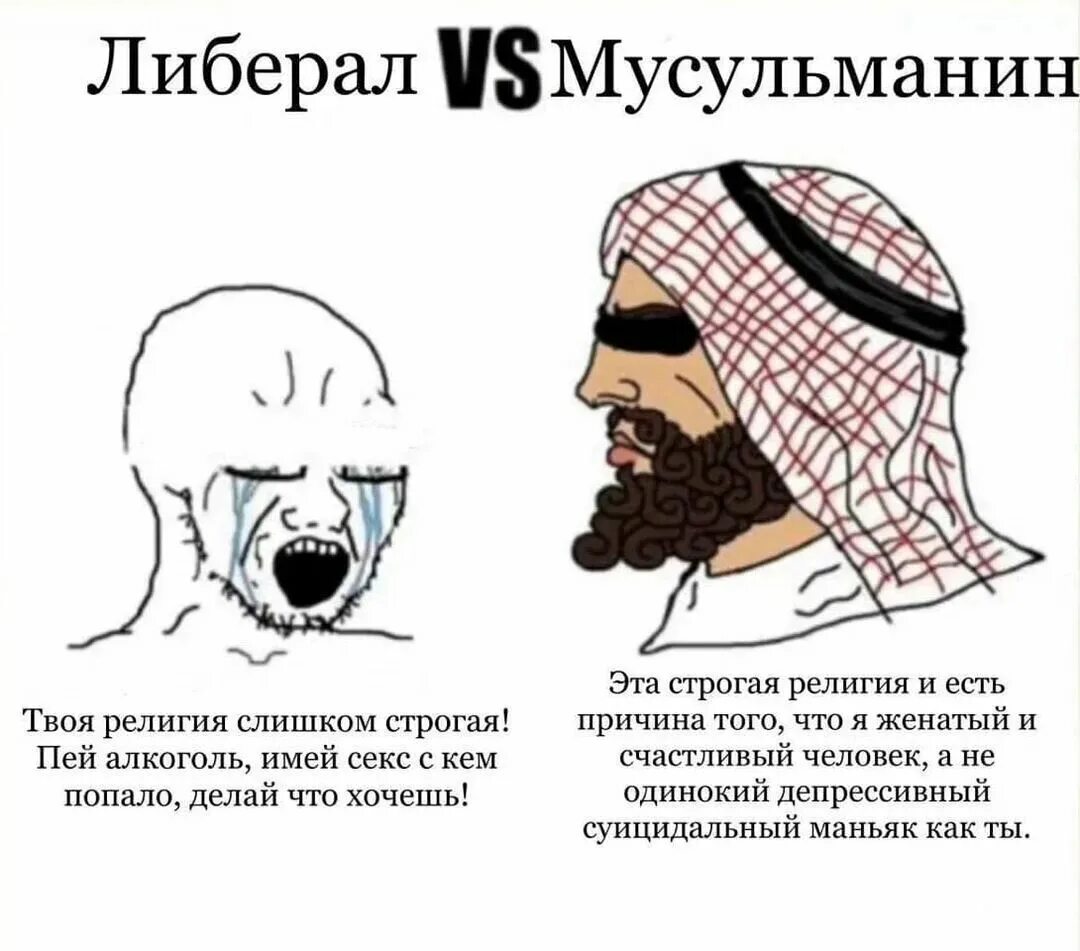 Либерал VS Мусульманин

Твоя религия слишком строгая! Пей алкоголь, имей секс с кем попало, делай что хочешь!

Эта строгая религия и есть причина того, что я женатый и счастливый человек, а не одинокий депрессивный суицидальный маньяк как ты.